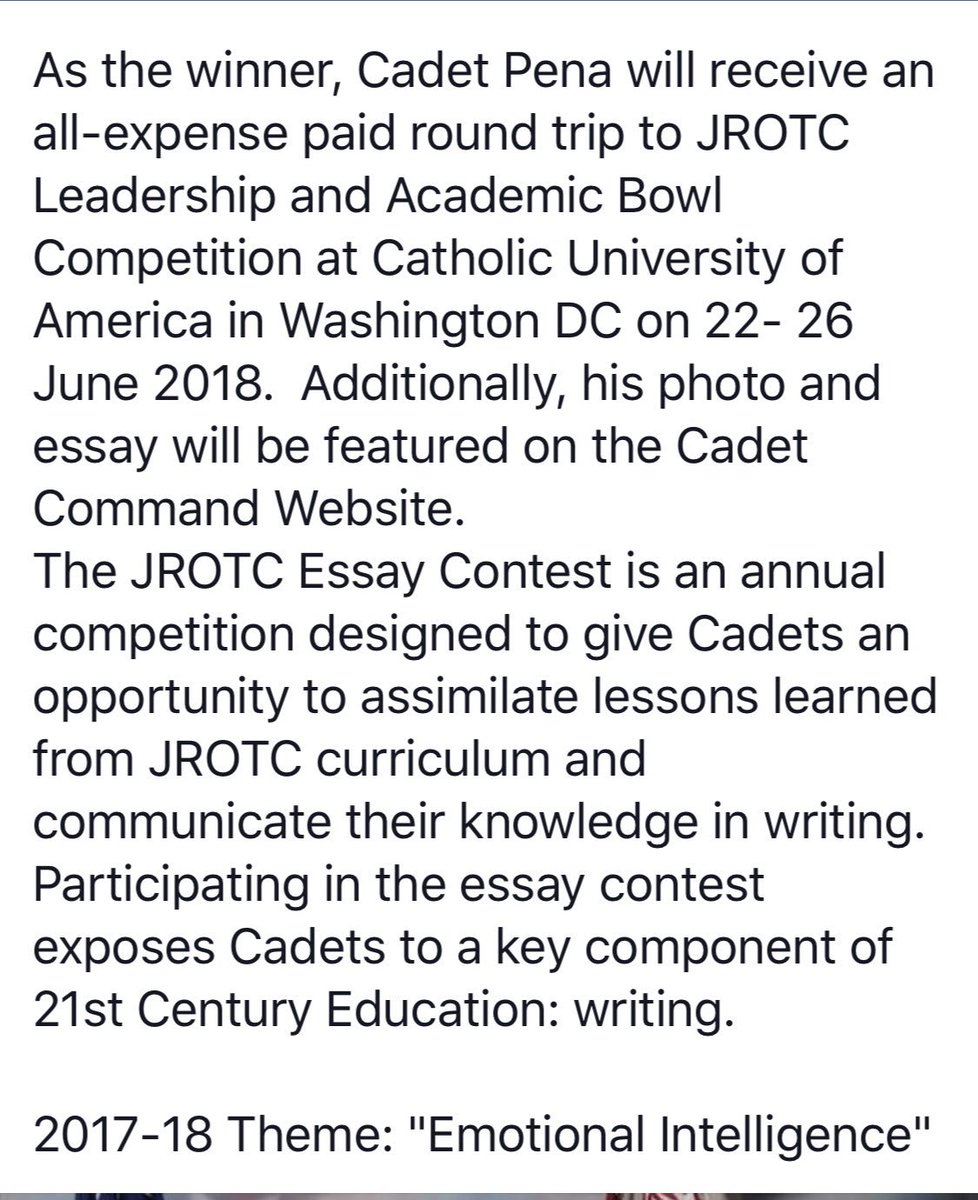 As the winner, Cadet Pena will receive an all-expense paid round trip to JROTC Leadership and Academic Bowl Competition at Catholic University of America in Washington DC on 22- 26 June 2018.  Additionally, his photo and essay will be featured on the Cadet Command Website.
The JROTC Essay Contest is an annual competition designed to give Cadets an opportunity to assimilate lessons learned from JROTC curriculum and communicate their knowledge in writing. Participating in the essay contest exposes Cadets to a key component of 21st Century Education: writing.

2017-18 Theme: "Emotional Intelligence"